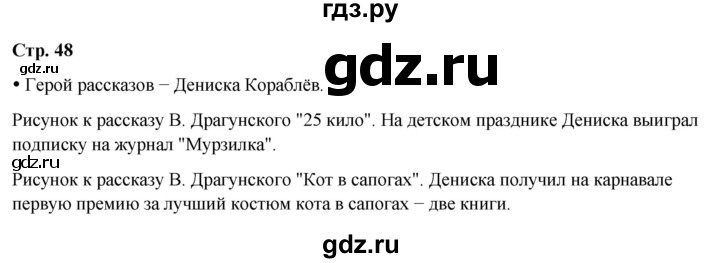 гдз.ру

Стр. 48

gdz.ru

gdz.ru

• Герой рассказов − Дениска Кораблёв.

Рисунок к рассказу В. Драгунского "25 кило". На детском празднике Дениска выиграл подписку на журнал "Мурзилка".

gdz.ru

Рисунок к рассказу В. Драгунского "Кот в сапогах". Дениска получил на карнавале первую премию за лучший костюм кота в сапогах − две книги.

gdz.ru